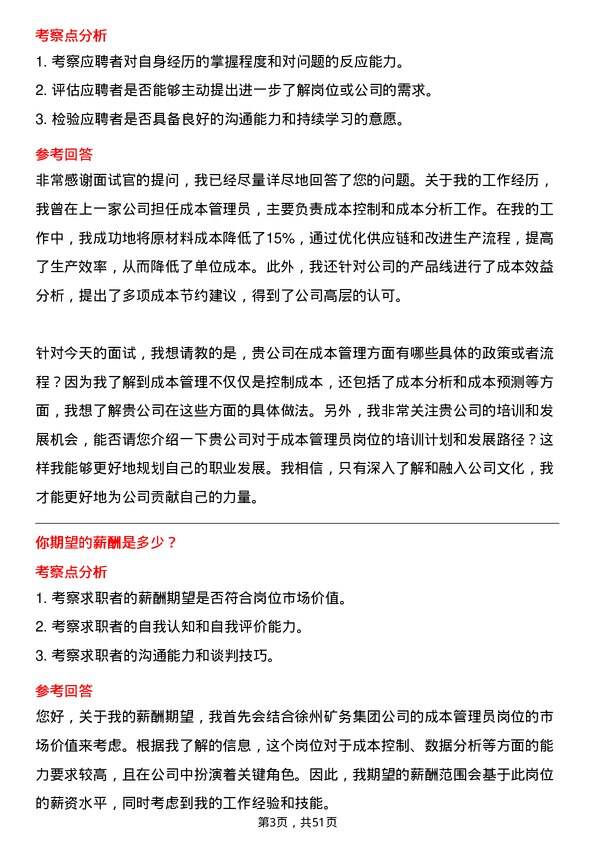 考察点分析

1. 考察应聘者对自身经历的掌握程度和对问题的反应能力。

2. 评估应聘者是否能够主动提出进一步了解岗位或公司的需求。

3. 检验应聘者是否具备良好的沟通能力和持续学习的意愿。

参考回答

非常感谢面试官的提问，我已经尽量详尽地回答了您的问题。关于我的工作经历，我曾在上一家公司担任成本管理员，主要负责成本控制和成本分析工作。在我的工作中，我成功地将原材料成本降低了15%，通过优化供应链和改进生产流程，提高了生产效率，从而降低了单位成本。此外，我还针对公司的产品线进行了成本效益分析，提出了多项成本节约建议，得到了公司高层的认可。

针对今天的面试，我想请教的是，贵公司在成本管理方面有哪些具体的政策或者流程？因为我了解到成本管理不仅仅是控制成本，还包括了成本分析和成本预测等方面，我想了解贵公司在这些方面的具体做法。另外，我非常关注贵公司的培训和发展机会，能否请您介绍一下贵公司对于成本管理员岗位的培训计划和发展路径？这样我能够更好地规划自己的职业发展。我相信，只有深入了解和融入公司文化，我才能更好地为公司贡献自己的力量。

你期望的薪酬是多少？

考察点分析

1. 考察求职者的薪酬期望是否符合岗位市场价值。

2. 考察求职者的自我认知和自我评价能力。

3. 考察求职者的沟通能力和谈判技巧。

参考回答

您好，关于我的薪酬期望，我首先会结合徐州矿务集团公司的成本管理员岗位的市场价值来考虑。根据我了解的信息，这个岗位对于成本控制、数据分析等方面的能力要求较高，且在公司中扮演着关键角色。因此，我期望的薪酬范围会基于此岗位的薪资水平，同时考虑到我的工作经验和技能。

第3页，共51页